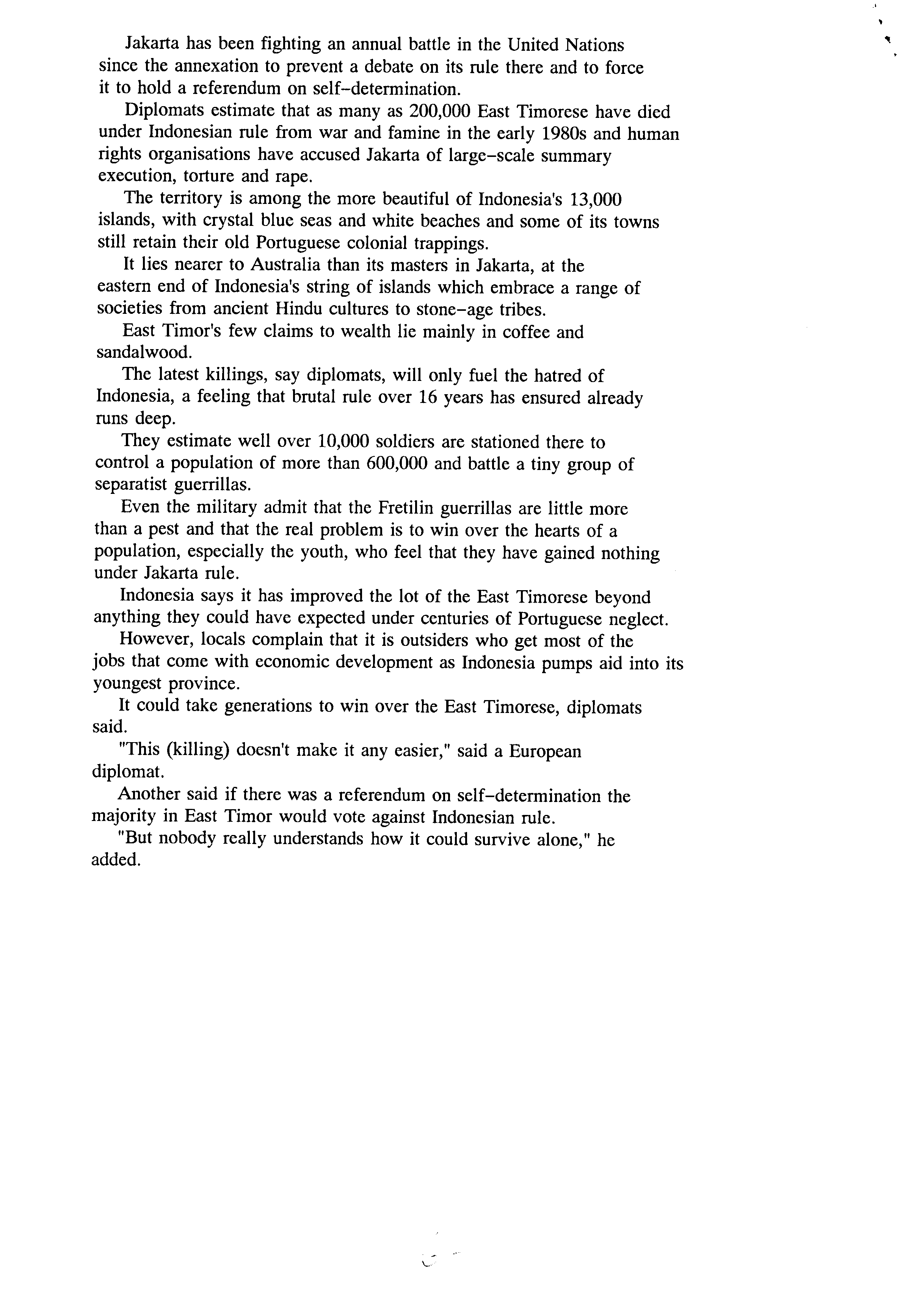 Jakarta has been fighting an annual battle in the United Nations since the annexation to prevent a debate on its rule there and to force it to hold a referendum on self-determination.

Diplomats estimate that as many as 200,000 East Timorese have died under Indonesian rule from war and famine in the early 1980s and human rights organisations have accused Jakarta of large-scale summary execution, torture and rape.

The territory is among the more beautiful of Indonesia's 13,000 islands, with crystal blue seas and white beaches and some of its towns still retain their old Portuguese colonial trappings.

It lies nearer to Australia than its masters in Jakarta, at the eastern end of Indonesia's string of islands which embrace a range of societies from ancient Hindu cultures to stone-age tribes.

East Timor's few claims to wealth lie mainly in coffee and sandalwood.

The latest killings, say diplomats, will only fuel the hatred of Indonesia, a feeling that brutal rule over 16 years has ensured already runs deep.

They estimate well over 10,000 soldiers are stationed there to control a population of more than 600,000 and battle a tiny group of separatist guerrillas.

Even the military admit that the Fretilin guerrillas are little more than a pest and that the real problem is to win over the hearts of a population, especially the youth, who feel that they have gained nothing under Jakarta rule.

Indonesia says it has improved the lot of the East Timorese beyond anything they could have expected under centuries of Portuguese neglect.

However, locals complain that it is outsiders who get most of the jobs that come with economic development as Indonesia pumps aid into its youngest province.

It could take generations to win over the East Timorese, diplomats said.

"This (killing) doesn't make it any easier," said a European diplomat.

Another said if there was a referendum on self-determination the majority in East Timor would vote against Indonesian rule.

"But nobody really understands how it could survive alone," he added.